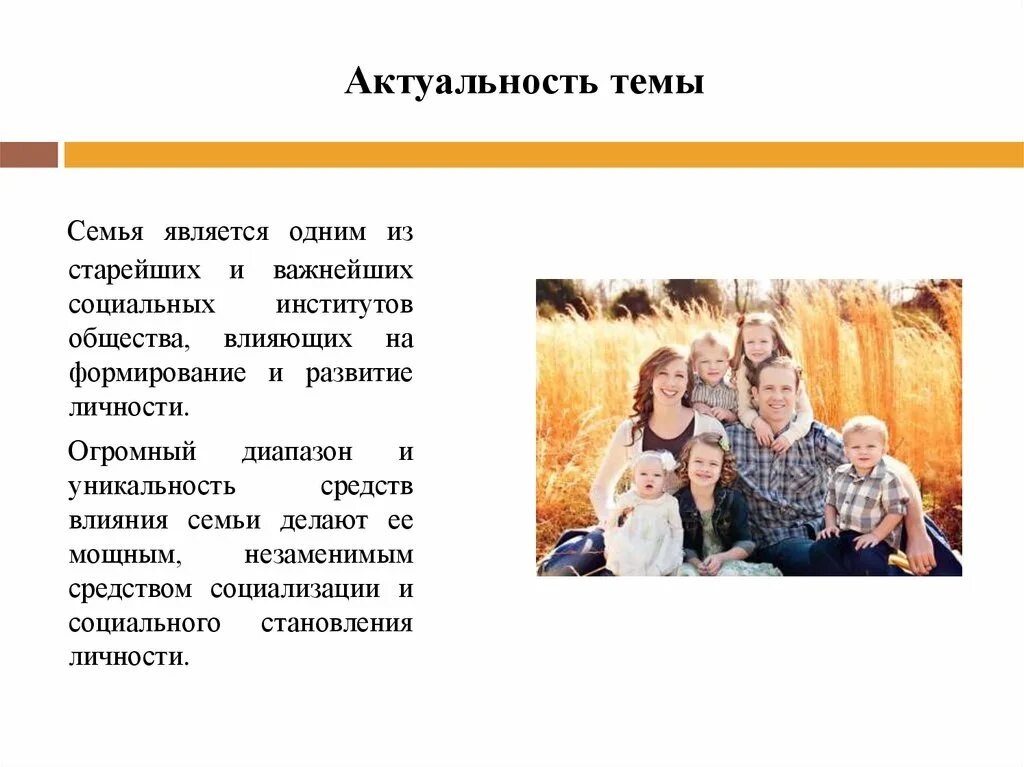 Актуальность темы

Семья является одним из старейших и важнейших социальных институтов общества, влияющих на формирование и развитие личности.

Огромный диапазон и уникальность средств влияния семьи делают ее мощным, незаменимым средством социализации и социального становления личности.